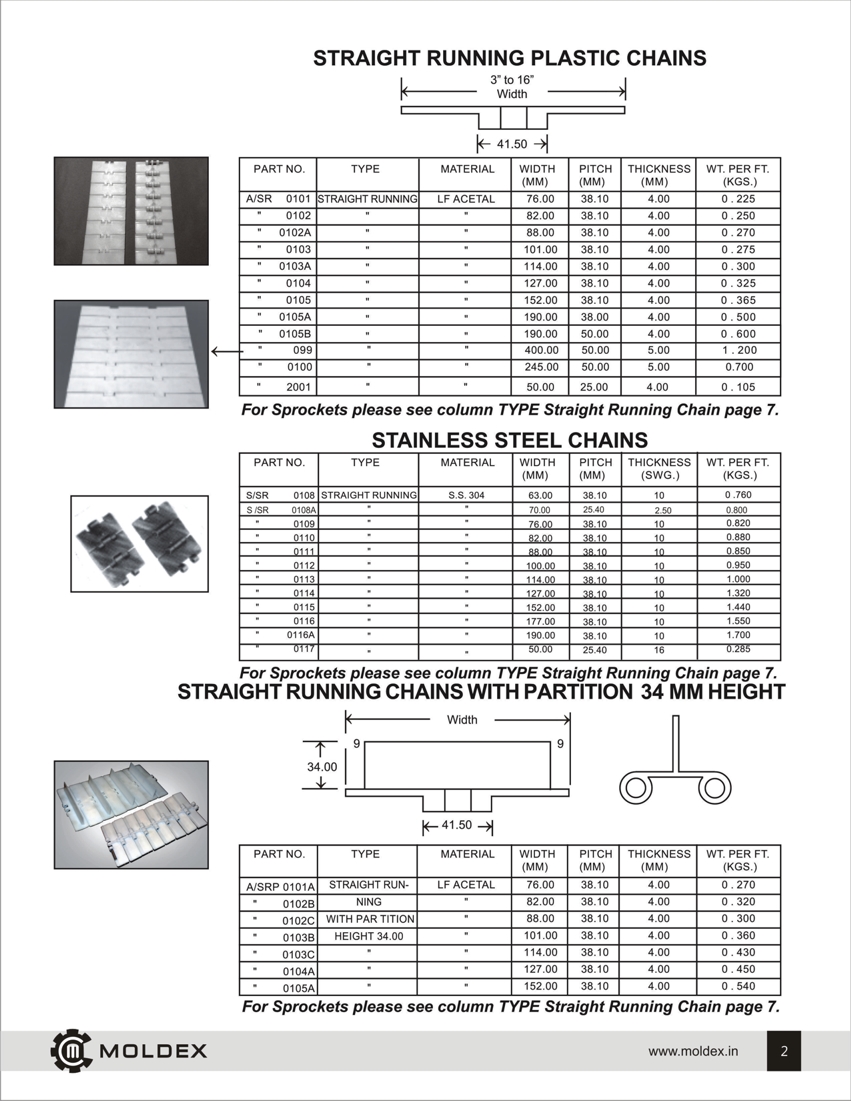 STRAIGHT RUNNING PLASTIC CHAINS

3" to 16"
Width

41.50

| PART NO. | TYPE | MATERIAL | WIDTH (MM) | PITCH (MM) | THICKNESS (MM) | WT. PER FT. (KGS.) |
|---|---|---|---|---|---|---|
| A/SR 0101 | STRAIGHT RUNNING | LF ACETAL | 76.00 | 38.10 | 4.00 | 0 . 225 |
| " 0102 | " | " | 82.00 | 38.10 | 4.00 | 0 . 250 |
| " 0102A | " | " | 88.00 | 38.10 | 4.00 | 0 . 270 |
| " 0103 | " | " | 101.00 | 38.10 | 4.00 | 0 . 275 |
| " 0103A | " | " | 114.00 | 38.10 | 4.00 | 0 . 300 |
| " 0104 | " | " | 127.00 | 38.10 | 4.00 | 0 . 325 |
| " 0105 | " | " | 152.00 | 38.10 | 4.00 | 0 . 365 |
| " 0105A | " | " | 190.00 | 38.00 | 4.00 | 0 . 500 |
| " 0105B | " | " | 190.00 | 50.00 | 4.00 | 0 . 600 |
| " 099 | " | " | 400.00 | 50.00 | 5.00 | 1 . 200 |
| " 0100 | " | " | 245.00 | 50.00 | 5.00 | 0.700 |
| " 2001 | " | " | 50.00 | 25.00 | 4.00 | 0 . 105 |

For Sprockets please see column TYPE Straight Running Chain page 7.

STAINLESS STEEL CHAINS

| PART NO. | TYPE | MATERIAL | WIDTH (MM) | PITCH (MM) | THICKNESS (SWG.) | WT. PER FT. (KGS.) |
|---|---|---|---|---|---|---|
| S/SR 0108 | STRAIGHT RUNNING | S.S. 304 | 63.00 | 38.10 | 10 | 0 .760 |
| S /SR 0108A | " | " | 70.00 | 25.40 | 2.50 | 0.800 |
| " 0109 | " | " | 76.00 | 38.10 | 10 | 0.820 |
| " 0110 | " | " | 82.00 | 38.10 | 10 | 0.880 |
| " 0111 | " | " | 88.00 | 38.10 | 10 | 0.850 |
| " 0112 | " | " | 100.00 | 38.10 | 10 | 0.950 |
| " 0113 | " | " | 114.00 | 38.10 | 10 | 1.000 |
| " 0114 | " | " | 127.00 | 38.10 | 10 | 1.320 |
| " 0115 | " | " | 152.00 | 38.10 | 10 | 1.440 |
| " 0116 | " | " | 177.00 | 38.10 | 10 | 1.550 |
| " 0116A | " | " | 190.00 | 38.10 | 10 | 1.700 |
| " 0117 | " | " | 50.00 | 25.40 | 16 | 0.285 |

For Sprockets please see column TYPE Straight Running Chain page 7.

STRAIGHT RUNNING CHAINS WITH PARTITION 34 MM HEIGHT

Width
9
9
34.00
41.50

| PART NO. | TYPE | MATERIAL | WIDTH (MM) | PITCH (MM) | THICKNESS (MM) | WT. PER FT. (KGS.) |
|---|---|---|---|---|---|---|
| A/SRP 0101A | STRAIGHT RUN- | LF ACETAL | 76.00 | 38.10 | 4.00 | 0 . 270 |
| " 0102B | NING | " | 82.00 | 38.10 | 4.00 | 0 . 320 |
| " 0102C | WITH PAR TITION | " | 88.00 | 38.10 | 4.00 | 0 . 300 |
| " 0103B | HEIGHT 34.00 | " | 101.00 | 38.10 | 4.00 | 0 . 360 |
| " 0103C | " | " | 114.00 | 38.10 | 4.00 | 0 . 430 |
| " 0104A | " | " | 127.00 | 38.10 | 4.00 | 0 . 450 |
| " 0105A | " | " | 152.00 | 38.10 | 4.00 | 0 . 540 |

For Sprockets please see column TYPE Straight Running Chain page 7.

MOLDEX
www.moldex.in
2